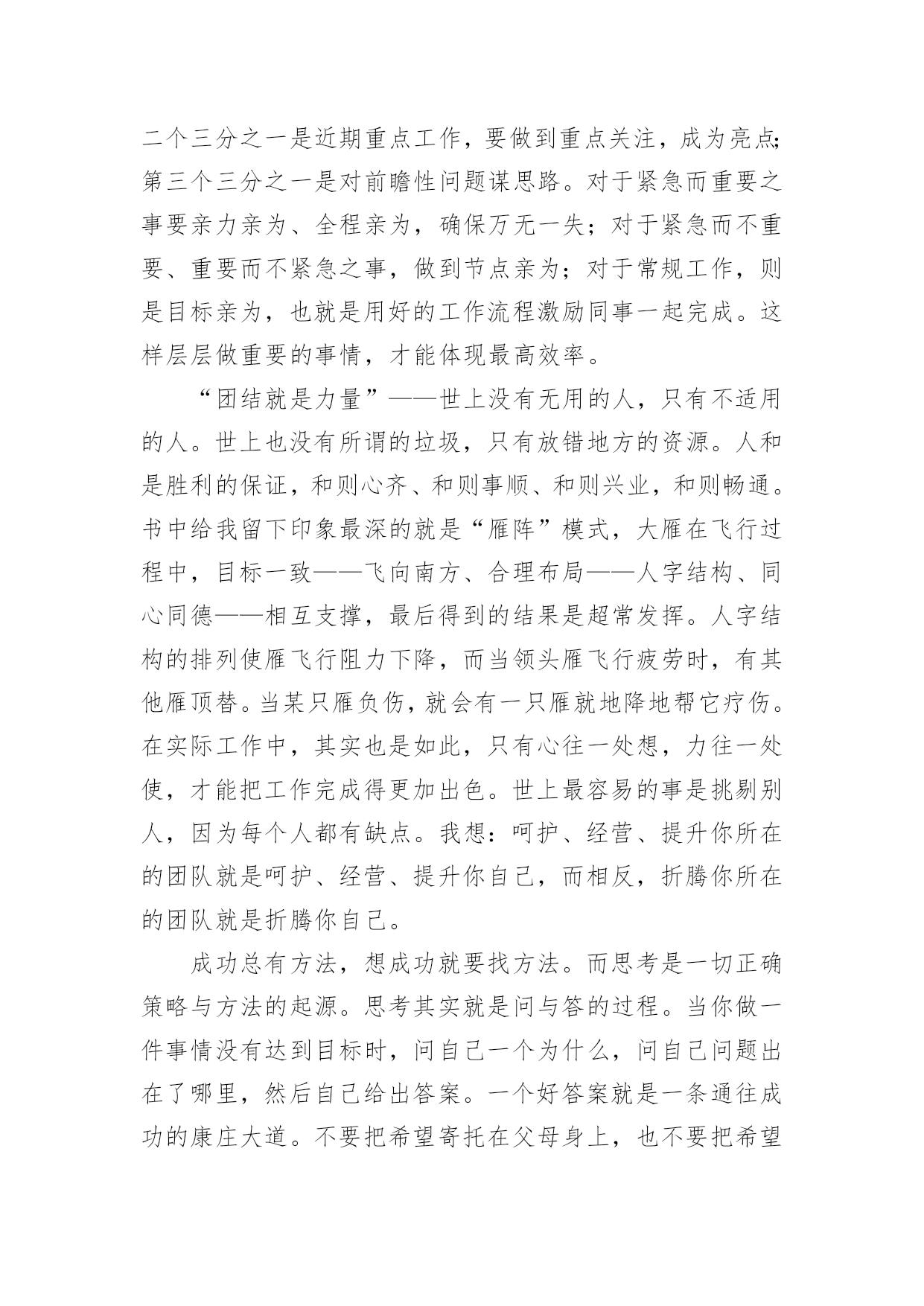 二个三分之一是近期重点工作，要做到重点关注，成为亮点;第三个三分之一是对前瞻性问题谋思路。对于紧急而重要之事要亲力亲为、全程亲为，确保万无一失；对于紧急而不重要、重要而不紧急之事，做到节点亲为；对于常规工作，则是目标亲为，也就是用好的工作流程激励同事一起完成。这样层层做重要的事情，才能体现最高效率。

“团结就是力量”——世上没有无用的人，只有不适用的人。世上也没有所谓的垃圾，只有放错地方的资源。人和是胜利的保证，和则心齐、和则事顺、和则兴业，和则畅通。书中给我留下印象最深的就是“雁阵”模式，大雁在飞行过程中，目标一致——飞向南方、合理布局——人字结构、同心同德——相互支撑，最后得到的结果是超常发挥。人字结构的排列使雁飞行阻力下降，而当领头雁飞行疲劳时，有其他雁顶替。当某只雁负伤，就会有一只雁就地降地帮它疗伤。在实际工作中，其实也是如此，只有心往一处想，力往一处使，才能把工作完成得更加出色。世上最容易的事是挑剔别人，因为每个人都有缺点。我想：呵护、经营、提升你所在的团队就是呵护、经营、提升你自己，而相反，折腾你所在的团队就是折腾你自己。

成功总有方法，想成功就要找方法。而思考是一切正确策略与方法的起源。思考其实就是问与答的过程。当你做一件事情没有达到目标时，问自己一个为什么，问自己问题出在了哪里，然后自己给出答案。一个好答案就是一条通往成功的康庄大道。不要把希望寄托在父母身上，也不要把希望